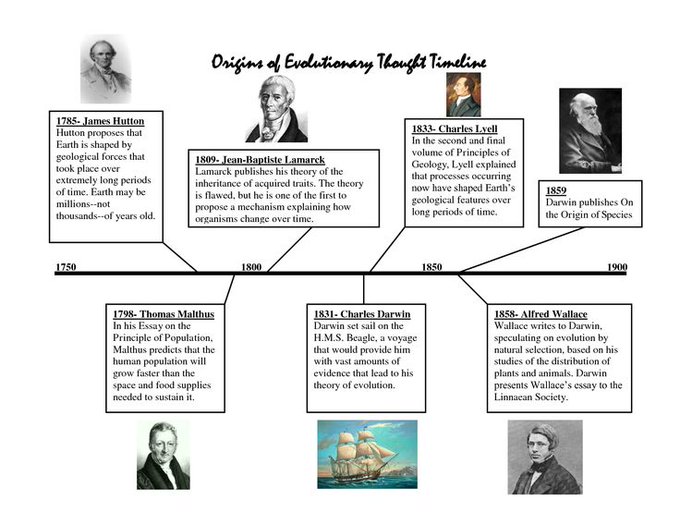 Origins of Evolutionary Thought Timeline

1785- James Hutton
Hutton proposes that Earth is shaped by geological forces that took place over extremely long periods of time. Earth may be millions--not thousands--of years old.

1809- Jean-Baptiste Lamarck
Lamarck publishes his theory of the inheritance of acquired traits. The theory is flawed, but he is one of the first to propose a mechanism explaining how organisms change over time.

1833- Charles Lyell
In the second and final volume of Principles of Geology, Lyell explained that processes occurring now have shaped Earth's geological features over long periods of time.

1859
Darwin publishes On the Origin of Species

1750 1800 1850 1900

1798- Thomas Malthus
In his Essay on the Principle of Population, Malthus predicts that the human population will grow faster than the space and food supplies needed to sustain it.

1831- Charles Darwin
Darwin set sail on the H.M.S. Beagle, a voyage that would provide him with vast amounts of evidence that lead to his theory of evolution.

1858- Alfred Wallace
Wallace writes to Darwin, speculating on evolution by natural selection, based on his studies of the distribution of plants and animals. Darwin presents Wallace's essay to the Linnaean Society.